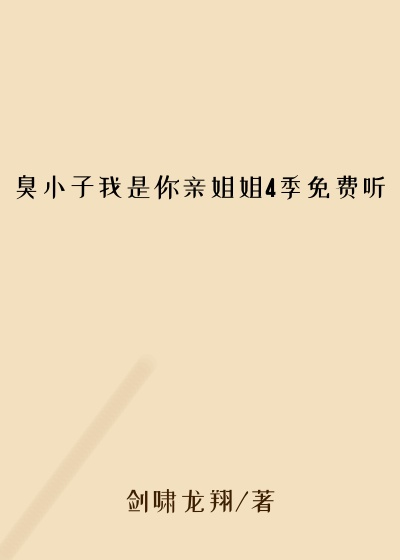 臭小子我是你亲姐姐4季免费听

剑啸龙翔/著